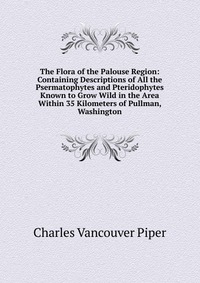 The Flora of the Palouse Region: Containing Descriptions of All the Psermatophytes and Pteridophytes Known to Grow Wild in the Area Within 35 Kilometers of Pullman, Washington

Charles Vancouver Piper